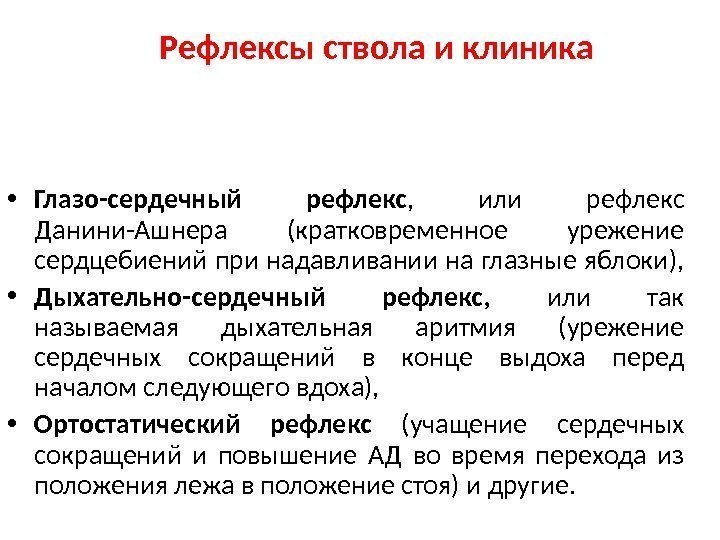 Рефлексы ствола и клиника

• Глазо-сердечный рефлекс, или рефлекс Данини-Ашнера (кратковременное урежение сердцебиений при надавливании на глазные яблоки),
• Дыхательно-сердечный рефлекс, или так называемая дыхательная аритмия (урежение сердечных сокращений в конце выдоха перед началом следующего вдоха),
• Ортостатический рефлекс (учащение сердечных сокращений и повышение АД во время перехода из положения лежа в положение стоя) и другие.